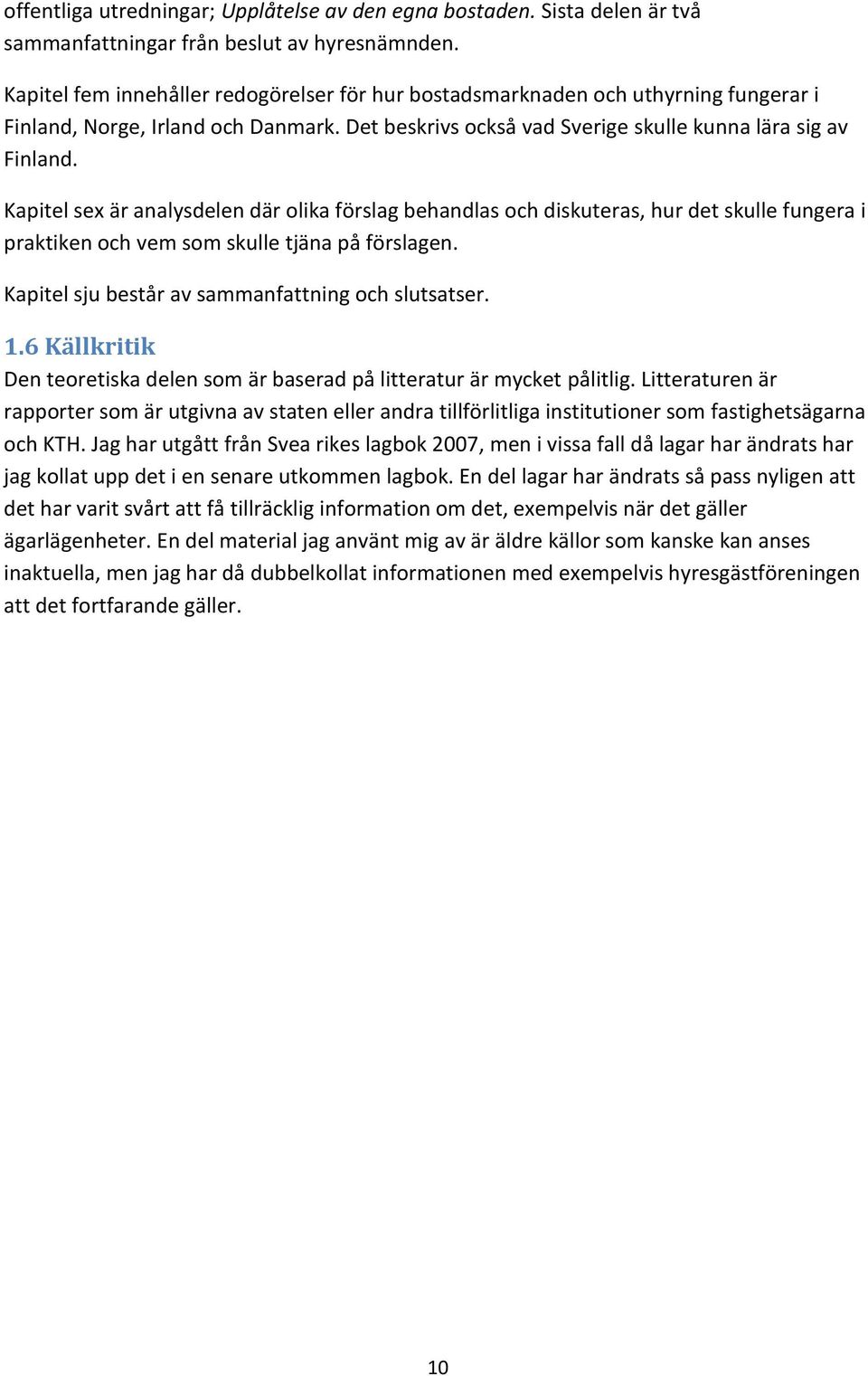 offentliga utredningar; Upplåtelse av den egna bostaden. Sista delen är två sammanfattningar från beslut av hyresnämnden.

Kapitel fem innehåller redogörelser för hur bostadsmarknaden och uthyrning fungerar i Finland, Norge, Irland och Danmark. Det beskrivs också vad Sverige skulle kunna lära sig av Finland.

Kapitel sex är analysdelen där olika förslag behandlas och diskuteras, hur det skulle fungera i praktiken och vem som skulle tjäna på förslagen.

Kapitel sju består av sammanfattning och slutsatser.

1.6 Källkritik

Den teoretiska delen som är baserad på litteratur är mycket pålitlig. Litteraturen är rapporter som är utgivna av staten eller andra tillförlitliga institutioner som fastighetsägarna och KTH. Jag har utgått från Svea rikes lagbok 2007, men i vissa fall då lagar har ändrats har jag kollat upp det i en senare utkommen lagbok. En del lagar har ändrats så pass nyligen att det har varit svårt att få tillräcklig information om det, exempelvis när det gäller ägarlägenheter. En del material jag använt mig av är äldre källor som kanske kan anses inaktuella, men jag har då dubbelkollat informationen med exempelvis hyresgästföreningen att det fortfarande gäller.

10